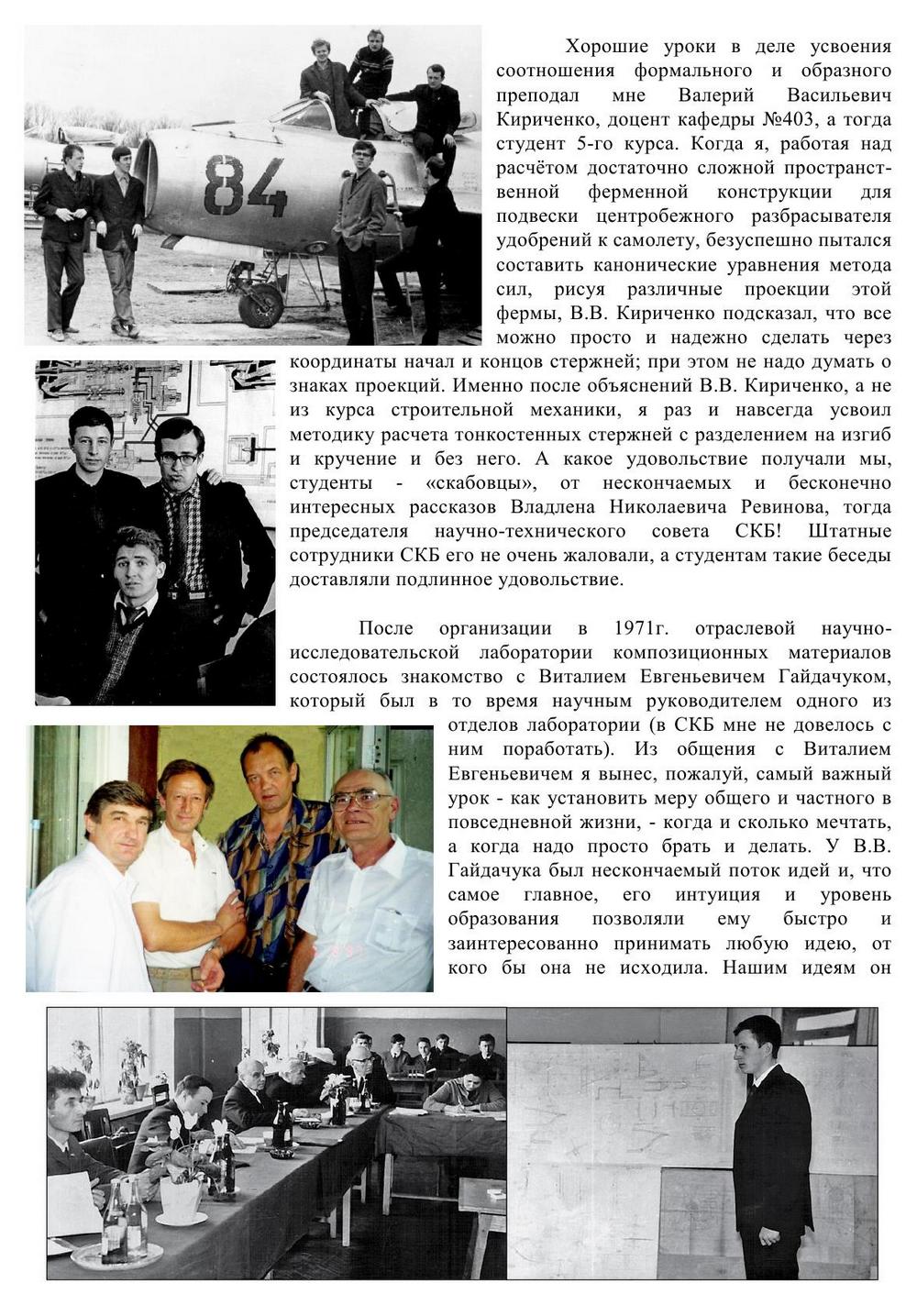 84

Хорошие уроки в деле усвоения соотношения формального и образного преподал мне Валерий Васильевич Кириченко, доцент кафедры №403, а тогда студент 5-го курса. Когда я, работая над расчётом достаточно сложной пространственной ферменной конструкции для подвески центробежного разбрасывателя удобрений к самолету, безуспешно пытался составить канонические уравнения метода сил, рисуя различные проекции этой фермы, В.В. Кириченко подсказал, что все можно просто и надежно сделать через координаты начал и концов стержней; при этом не надо думать о знаках проекций. Именно после объяснений В.В. Кириченко, а не из курса строительной механики, я раз и навсегда усвоил методику расчета тонкостенных стержней с разделением на изгиб и кручение и без него. А какое удовольствие получали мы, студенты - «скабовцы», от нескончаемых и бесконечно интересных рассказов Владлена Николаевича Ревинова, тогда председателя научно-технического совета СКБ! Штатные сотрудники СКБ его не очень жаловали, а студентам такие беседы доставляли подлинное удовольствие.

После организации в 1971г. отраслевой научно-исследовательской лаборатории композиционных материалов состоялось знакомство с Виталием Евгеньевичем Гайдачуком, который был в то время научным руководителем одного из отделов лаборатории (в СКБ мне не довелось с ним поработать). Из общения с Виталием Евгеньевичем я вынес, пожалуй, самый важный урок - как установить меру общего и частного в повседневной жизни, - когда и сколько мечтать, а когда надо просто брать и делать. У В.В. Гайдачука был нескончаемый поток идей и, что самое главное, его интуиция и уровень образования позволяли ему быстро и заинтересованно принимать любую идею, от кого бы она не исходила. Нашим идеям он